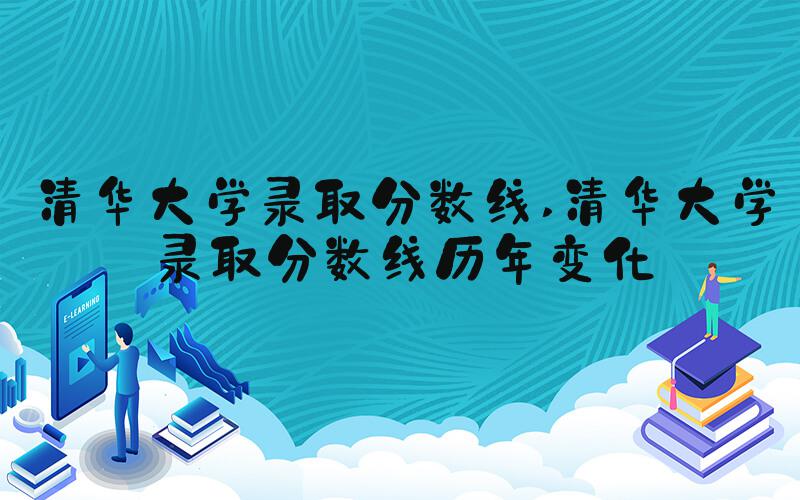 清华大学录取分数线,清华大学录取分数线历年变化

E-LEARNING